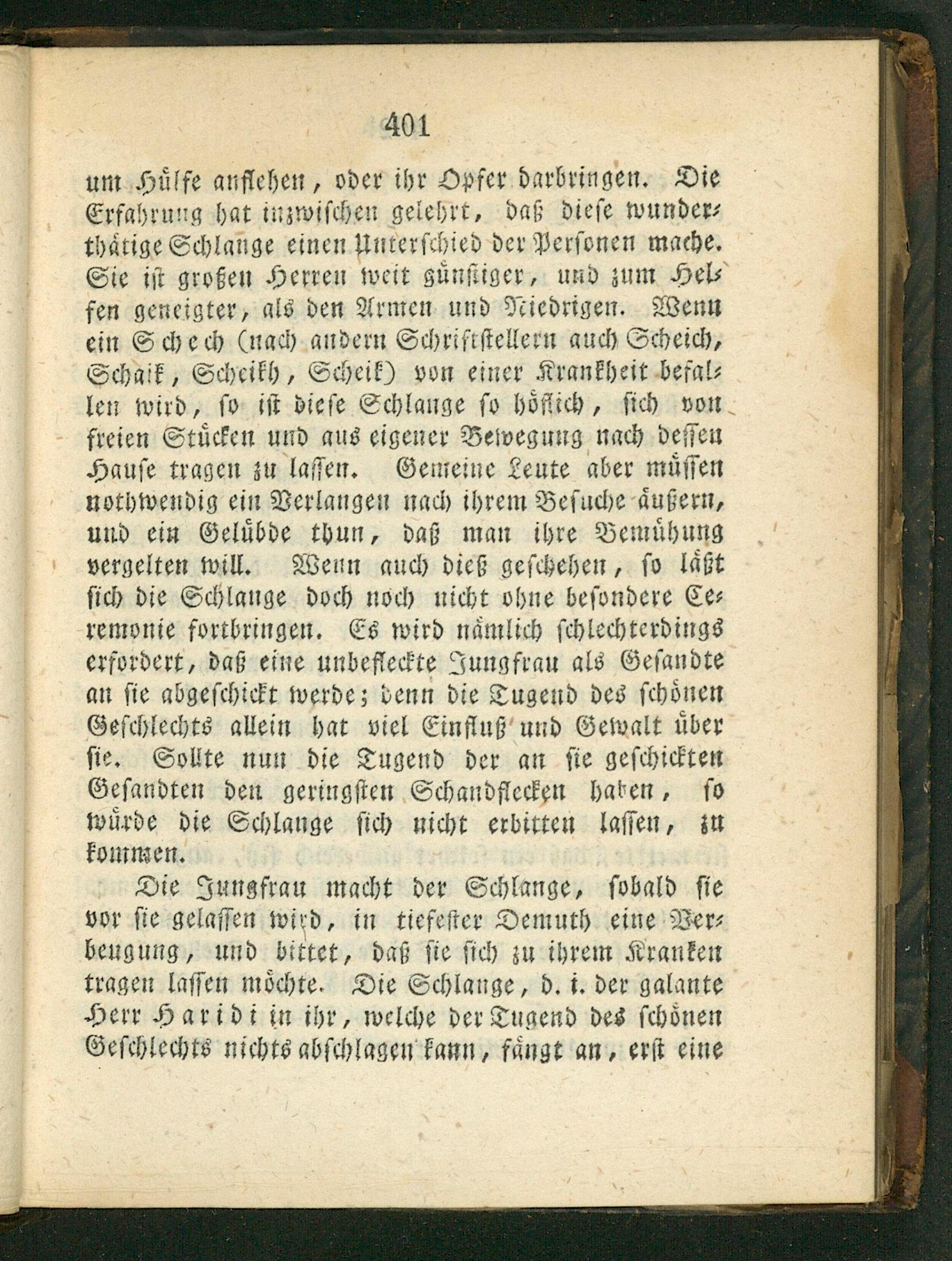 401

um Hülfe anflehen, oder ihr Opfer darbringen. Die Erfahrung hat inzwischen gelehrt, daß diese wunderthätige Schlange einen Unterschied der Personen mache. Sie ist großen Herren weit günstiger, und zum Helfen geneigter, als den Armen und Niedrigen. Wenn ein Schech (nach andern Schriftstellern auch Scheich, Schaik, Scheikh, Scheik) von einer Krankheit befallen wird, so ist diese Schlange so höflich, sich von freien Stücken und aus eigener Bewegung nach dessen Hause tragen zu lassen. Gemeine Leute aber müssen nothwendig ein Verlangen nach ihrem Besuche äußern, und ein Gelübde thun, daß man ihre Bemühung vergelten will. Wenn auch dieß geschehen, so läßt sich die Schlange doch noch nicht ohne besondere Ceremonie fortbringen. Es wird nämlich schlechterdings erfordert, daß eine unbefleckte Jungfrau als Gesandte an sie abgeschickt werde; denn die Tugend des schönen Geschlechts allein hat viel Einfluß und Gewalt über sie. Sollte nun die Tugend der an sie geschickten Gesandten den geringsten Schandflecken haben, so würde die Schlange sich nicht erbitten lassen, zu kommen.

Die Jungfrau macht der Schlange, sobald sie vor sie gelassen wird, in tiefester Demuth eine Verbeugung, und bittet, daß sie sich zu ihrem Kranken tragen lassen möchte. Die Schlange, d. i. der galante Herr Haridi in ihr, welche der Tugend des schönen Geschlechts nichts abschlagen kann, fängt an, erst eine